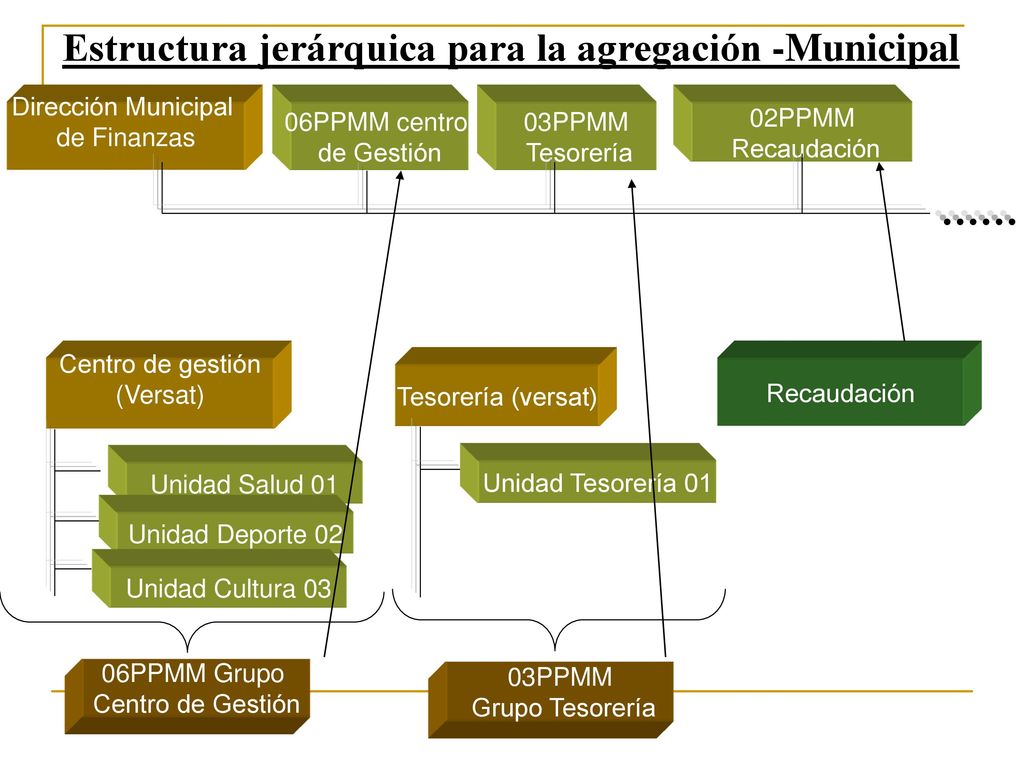 Estructura jerárquica para la agregación -Municipal

Dirección Municipal de Finanzas

06PPMM centro de Gestión

03PPMM Tesorería

02PPMM Recaudación

……

Centro de gestión (Versat)

Unidad Salud 01

Unidad Deporte 02

Unidad Cultura 03

Tesorería (versat)

Unidad Tesorería 01

Recaudación

06PPMM Grupo Centro de Gestión

03PPMM Grupo Tesorería